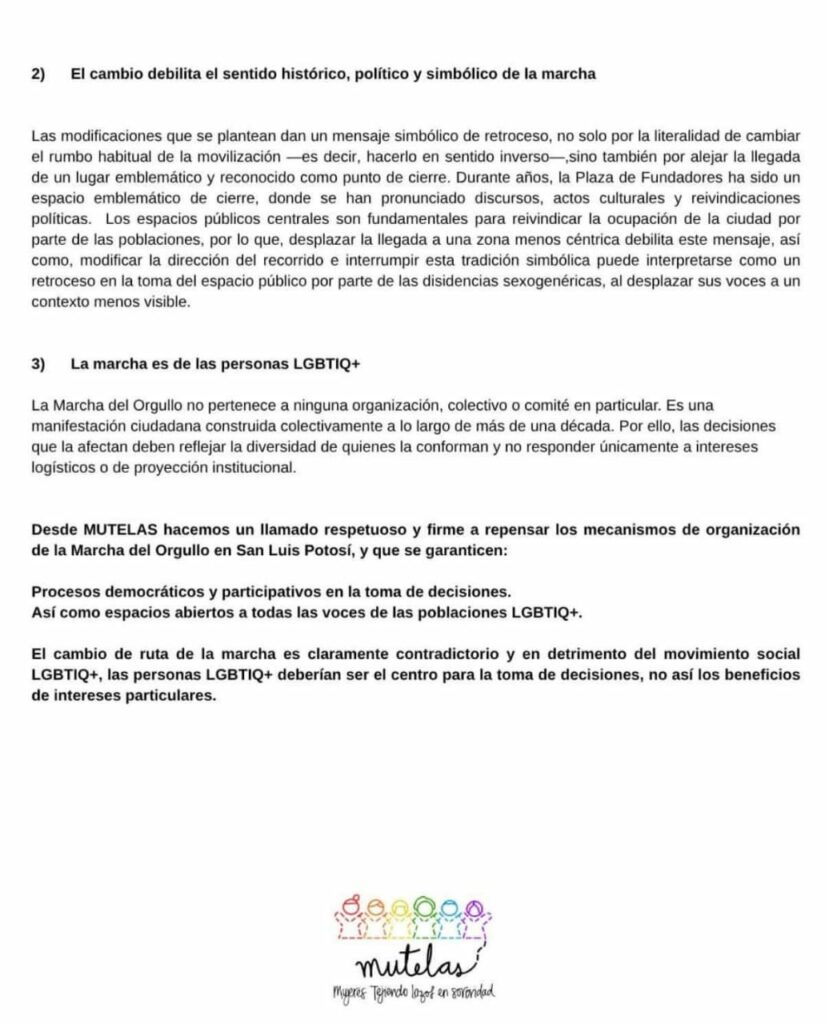 2) El cambio debilita el sentido histórico, político y simbólico de la marcha

Las modificaciones que se plantean dan un mensaje simbólico de retroceso, no solo por la literalidad de cambiar el rumbo habitual de la movilización —es decir, hacerlo en sentido inverso—,sino también por alejar la llegada de un lugar emblemático y reconocido como punto de cierre. Durante años, la Plaza de Fundadores ha sido un espacio emblemático de cierre, donde se han pronunciado discursos, actos culturales y reivindicaciones políticas. Los espacios públicos centrales son fundamentales para reivindicar la ocupación de la ciudad por parte de las poblaciones, por lo que, desplazar la llegada a una zona menos céntrica debilita este mensaje, así como, modificar la dirección del recorrido e interrumpir esta tradición simbólica puede interpretarse como un retroceso en la toma del espacio público por parte de las disidencias sexogenéricas, al desplazar sus voces a un contexto menos visible.

3) La marcha es de las personas LGBTIQ+

La Marcha del Orgullo no pertenece a ninguna organización, colectivo o comité en particular. Es una manifestación ciudadana construida colectivamente a lo largo de más de una década. Por ello, las decisiones que la afectan deben reflejar la diversidad de quienes la conforman y no responder únicamente a intereses logísticos o de proyección institucional.

Desde MUTELAS hacemos un llamado respetuoso y firme a repensar los mecanismos de organización de la Marcha del Orgullo en San Luis Potosí, y que se garanticen:

Procesos democráticos y participativos en la toma de decisiones.
Así como espacios abiertos a todas las voces de las poblaciones LGBTIQ+.

El cambio de ruta de la marcha es claramente contradictorio y en detrimento del movimiento social LGBTIQ+, las personas LGBTIQ+ deberían ser el centro para la toma de decisiones, no así los beneficios de intereses particulares.

mutelas
Mujeres Tejiendo lazos en sororidad